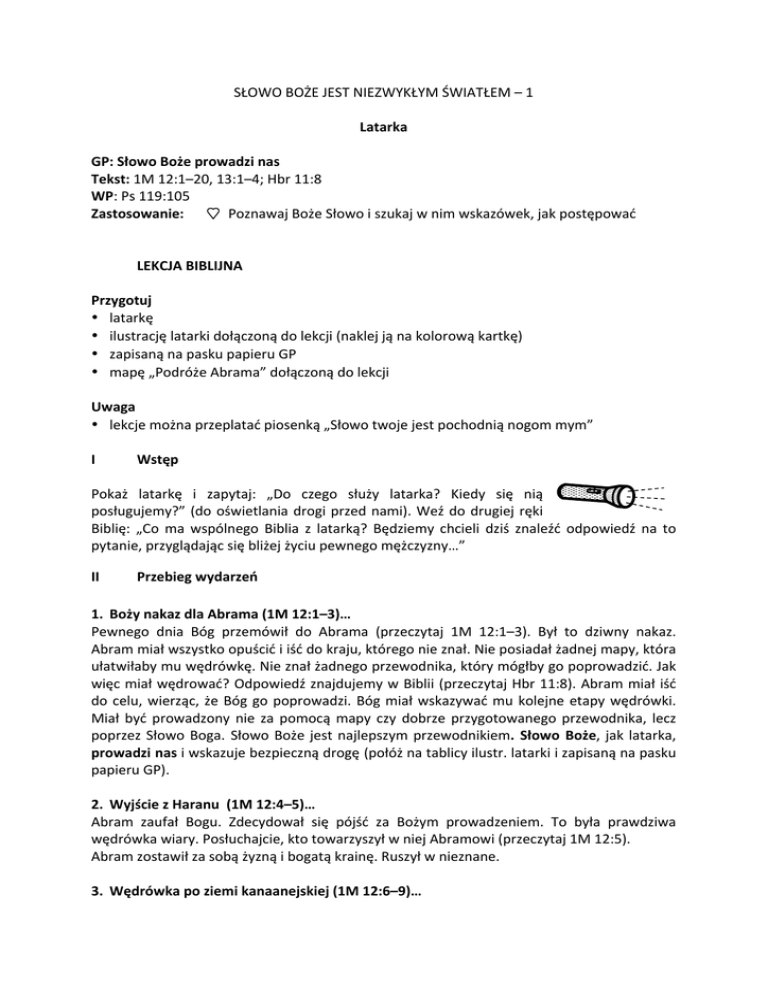 SŁOWO BOŻE JEST NIEZWYKŁYM ŚWIATŁEM – 1

Latarka

GP: Słowo Boże prowadzi nas
Tekst: 1M 12:1–20, 13:1–4; Hbr 11:8
WP: Ps 119:105
Zastosowanie: ♡ Poznawaj Boże Słowo i szukaj w nim wskazówek, jak postępować

LEKCJA BIBLIJNA

Przygotuj
• latarkę
• ilustrację latarki dołączoną do lekcji (naklej ją na kolorową kartkę)
• zapisaną na pasku papieru GP
• mapę „Podróże Abrama” dołączoną do lekcji

Uwaga
• lekcje można przeplatać piosenką „Słowo twoje jest pochodnią nogom mym”

I Wstęp

Pokaż latarkę i zapytaj: „Do czego służy latarka? Kiedy się nią posługujemy?” (do oświetlania drogi przed nami). Weź do drugiej ręki Biblię: „Co ma wspólnego Biblia z latarką? Będziemy chcieli dziś znaleźć odpowiedź na to pytanie, przyglądając się bliżej życiu pewnego mężczyzny…”

II Przebieg wydarzeń

1. Boży nakaz dla Abrama (1M 12:1–3)…
Pewnego dnia Bóg przemówił do Abrama (przeczytaj 1M 12:1–3). Był to dziwny nakaz. Abram miał wszystko opuścić i iść do kraju, którego nie znał. Nie posiadał żadnej mapy, która ułatwiłaby mu wędrówkę. Nie znał żadnego przewodnika, który mógłby go poprowadzić. Jak więc miał wędrować? Odpowiedź znajdujemy w Biblii (przeczytaj Hbr 11:8). Abram miał iść do celu, wierząc, że Bóg go poprowadzi. Bóg miał wskazywać mu kolejne etapy wędrówki. Miał być prowadzony nie za pomocą mapy czy dobrze przygotowanego przewodnika, lecz poprzez Słowo Boga. Słowo Boże jest najlepszym przewodnikiem. Słowo Boże, jak latarka, prowadzi nas i wskazuje bezpieczną drogę (połóż na tablicy ilustr. latarki i zapisaną na pasku papieru GP).

2. Wyjście z Haranu (1M 12:4–5)…
Abram zaufał Bogu. Zdecydował się pójść za Bożym prowadzeniem. To była prawdziwa wędrówka wiary. Posłuchajcie, kto towarzyszył w niej Abramowi (przeczytaj 1M 12:5).
Abram zostawił za sobą żyzną i bogatą krainę. Ruszył w nieznane.

3. Wędrówka po ziemi kanaanejskiej (1M 12:6–9)…